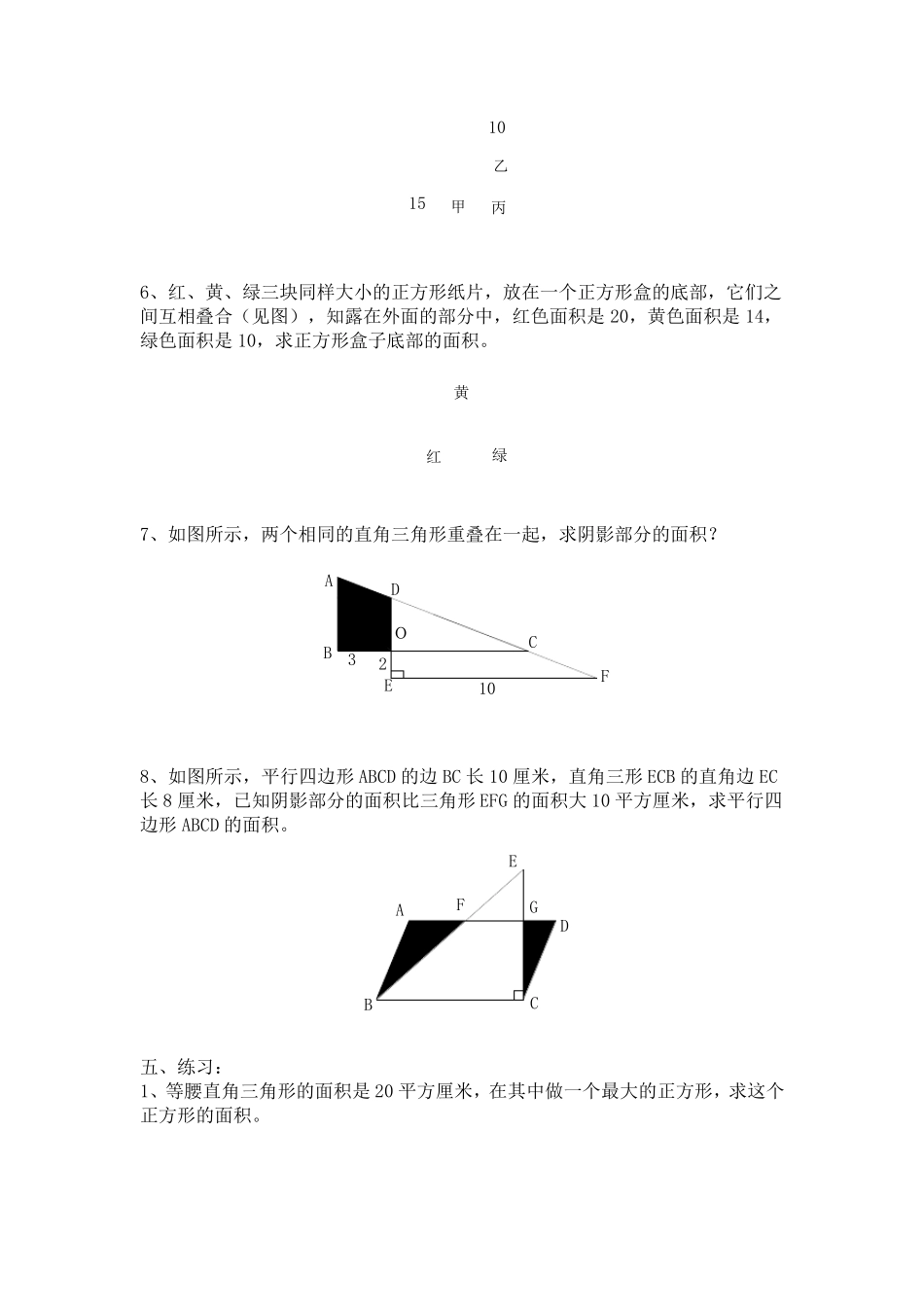 10

乙

15　甲　丙

6、红、黄、绿三块同样大小的正方形纸片，放在一个正方形盒的底部，它们之间互相叠合（见图），知露在外面的部分中，红色面积是 20，黄色面积是 14，绿色面积是 10，求正方形盒子底部的面积。

黄

红　绿

7、如图所示，两个相同的直角三角形重叠在一起，求阴影部分的面积？

A
D
O
C
B
3
2
E
10
F

8、如图所示，平行四边形 ABCD 的边 BC 长 10 厘米，直角三形 ECB 的直角边 EC 长 8 厘米，已知阴影部分的面积比三角形 EFG 的面积大 10 平方厘米，求平行四边形 ABCD 的面积。

E
A
F
G
D
B
C

五、练习：
1、等腰直角三角形的面积是 20 平方厘米，在其中做一个最大的正方形，求这个正方形的面积。